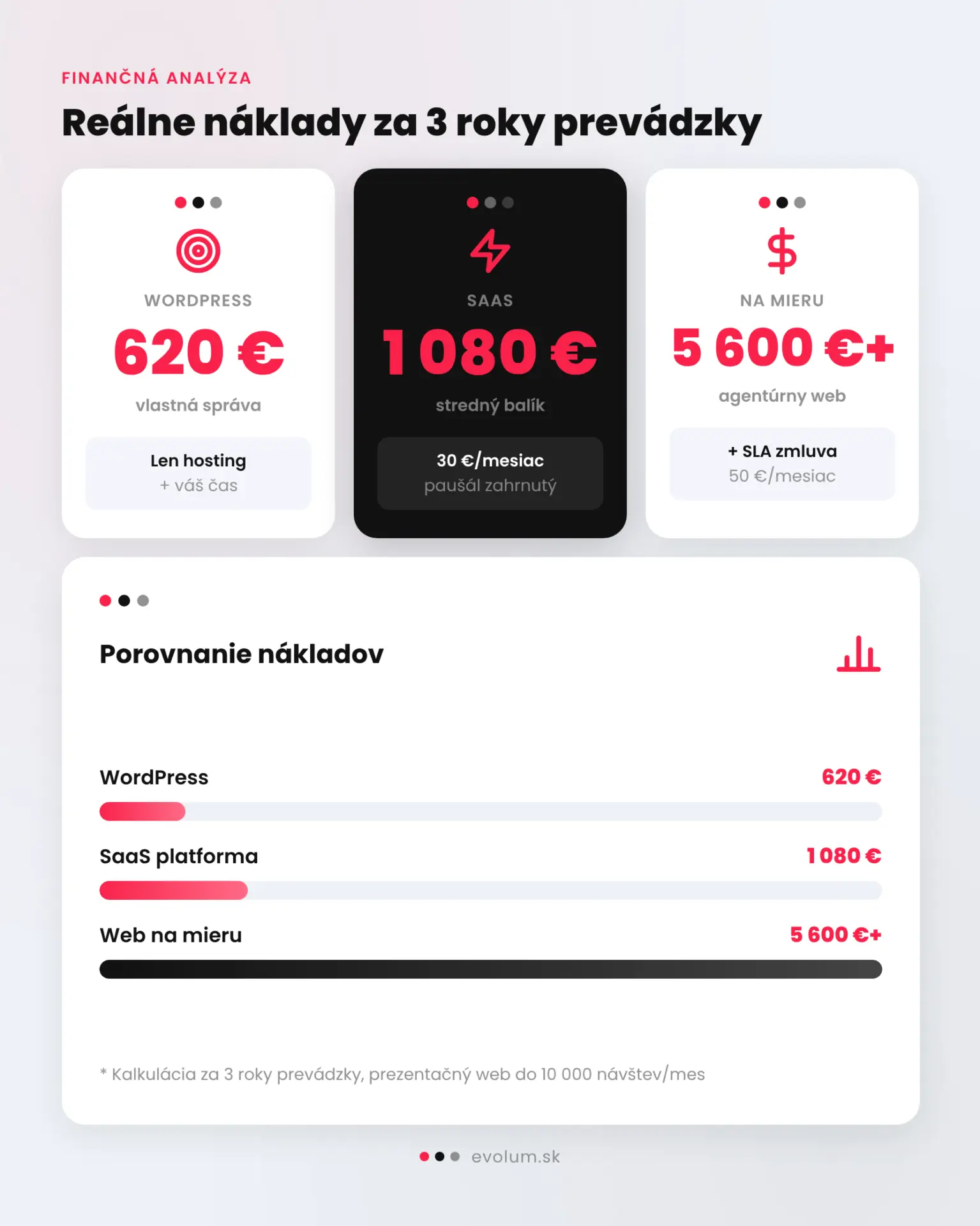 FINANČNÁ ANALÝZA

Reálne náklady za 3 roky prevádzky

WORDPRESS
620 €
vlastná správa
Len hosting
+ váš čas

SAAS
1 080 €
stredný balík
30 €/mesiac
paušál zahrnutý

NA MIERU
5 600 €+
agentúrny web
+ SLA zmluva
50 €/mesiac

Porovnanie nákladov

WordPress
620 €

SaaS platforma
1 080 €

Web na mieru
5 600 €+

* Kalkulácia za 3 roky prevádzky, prezentačný web do 10 000 návštev/mes

evolum.sk